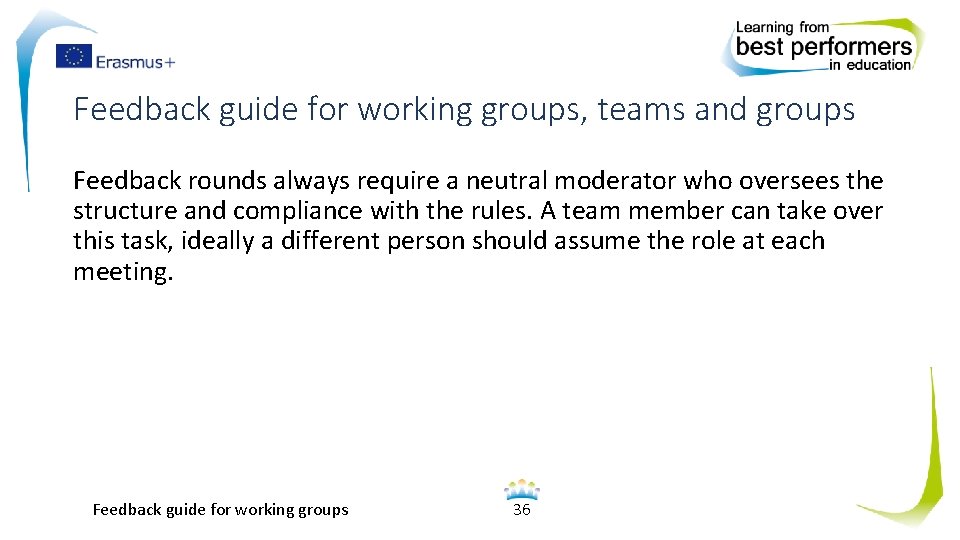 Erasmus+

Learning from best performers in education

Feedback guide for working groups, teams and groups

Feedback rounds always require a neutral moderator who oversees the structure and compliance with the rules. A team member can take over this task, ideally a different person should assume the role at each meeting.

Feedback guide for working groups

36